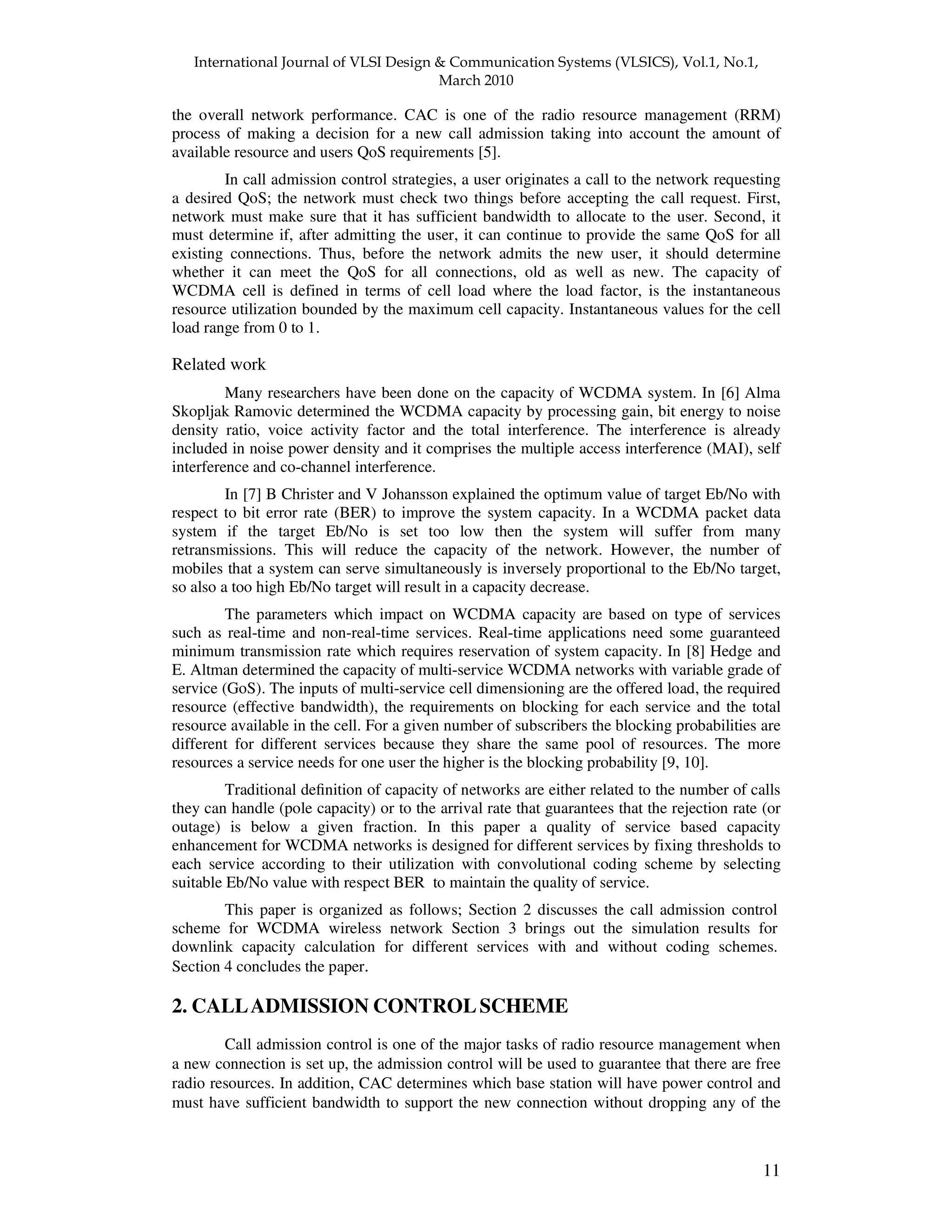 International Journal of VLSI Design & Communication Systems (VLSICS), Vol.1, No.1, March 2010

the overall network performance. CAC is one of the radio resource management (RRM) process of making a decision for a new call admission taking into account the amount of available resource and users QoS requirements [5].

In call admission control strategies, a user originates a call to the network requesting a desired QoS; the network must check two things before accepting the call request. First, network must make sure that it has sufficient bandwidth to allocate to the user. Second, it must determine if, after admitting the user, it can continue to provide the same QoS for all existing connections. Thus, before the network admits the new user, it should determine whether it can meet the QoS for all connections, old as well as new. The capacity of WCDMA cell is defined in terms of cell load where the load factor, is the instantaneous resource utilization bounded by the maximum cell capacity. Instantaneous values for the cell load range from 0 to 1.

Related work

Many researchers have been done on the capacity of WCDMA system. In [6] Alma Skopljak Ramovic determined the WCDMA capacity by processing gain, bit energy to noise density ratio, voice activity factor and the total interference. The interference is already included in noise power density and it comprises the multiple access interference (MAI), self interference and co-channel interference.

In [7] B Christer and V Johansson explained the optimum value of target Eb/No with respect to bit error rate (BER) to improve the system capacity. In a WCDMA packet data system if the target Eb/No is set too low then the system will suffer from many retransmissions. This will reduce the capacity of the network. However, the number of mobiles that a system can serve simultaneously is inversely proportional to the Eb/No target, so also a too high Eb/No target will result in a capacity decrease.

The parameters which impact on WCDMA capacity are based on type of services such as real-time and non-real-time services. Real-time applications need some guaranteed minimum transmission rate which requires reservation of system capacity. In [8] Hedge and E. Altman determined the capacity of multi-service WCDMA networks with variable grade of service (GoS). The inputs of multi-service cell dimensioning are the offered load, the required resource (effective bandwidth), the requirements on blocking for each service and the total resource available in the cell. For a given number of subscribers the blocking probabilities are different for different services because they share the same pool of resources. The more resources a service needs for one user the higher is the blocking probability [9, 10].

Traditional definition of capacity of networks are either related to the number of calls they can handle (pole capacity) or to the arrival rate that guarantees that the rejection rate (or outage) is below a given fraction. In this paper a quality of service based capacity enhancement for WCDMA networks is designed for different services by fixing thresholds to each service according to their utilization with convolutional coding scheme by selecting suitable Eb/No value with respect BER to maintain the quality of service.

This paper is organized as follows; Section 2 discusses the call admission control scheme for WCDMA wireless network Section 3 brings out the simulation results for downlink capacity calculation for different services with and without coding schemes. Section 4 concludes the paper.

2. CALL ADMISSION CONTROL SCHEME

Call admission control is one of the major tasks of radio resource management when a new connection is set up, the admission control will be used to guarantee that there are free radio resources. In addition, CAC determines which base station will have power control and must have sufficient bandwidth to support the new connection without dropping any of the

11